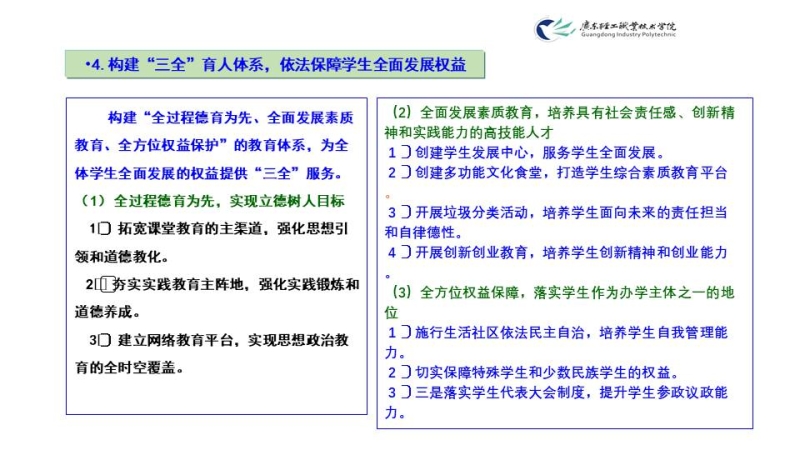 广东轻工职业技术学院
Guangdong Industry Polytechnic

•4. 构建“三全”育人体系，依法保障学生全面发展权益

构建“全过程德育为先、全面发展素质教育、全方位权益保护”的教育体系，为全体学生全面发展的权益提供“三全”服务。

（1）全过程德育为先，实现立德树人目标

1） 拓宽课堂教育的主渠道，强化思想引领和道德教化。

2） 夯实实践教育主阵地，强化实践锻炼和道德养成。

3） 建立网络教育平台，实现思想政治教育的全时空覆盖。

（2）全面发展素质教育，培养具有社会责任感、创新精神和实践能力的高技能人才

1）创建学生发展中心，服务学生全面发展。

2）创建多功能文化食堂，打造学生综合素质教育平台。

3）开展垃圾分类活动，培养学生面向未来的责任担当和自律德性。

4）开展创新创业教育，培养学生创新精神和创业能力。

（3）全方位权益保障，落实学生作为办学主体之一的地位

1）施行生活社区依法民主自治，培养学生自我管理能力。

2）切实保障特殊学生和少数民族学生的权益。

3）三是落实学生代表大会制度，提升学生参政议政能力。